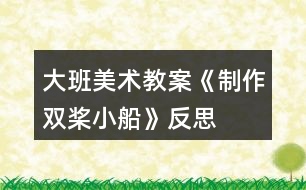 大班美术教案《制作双桨小船》反思